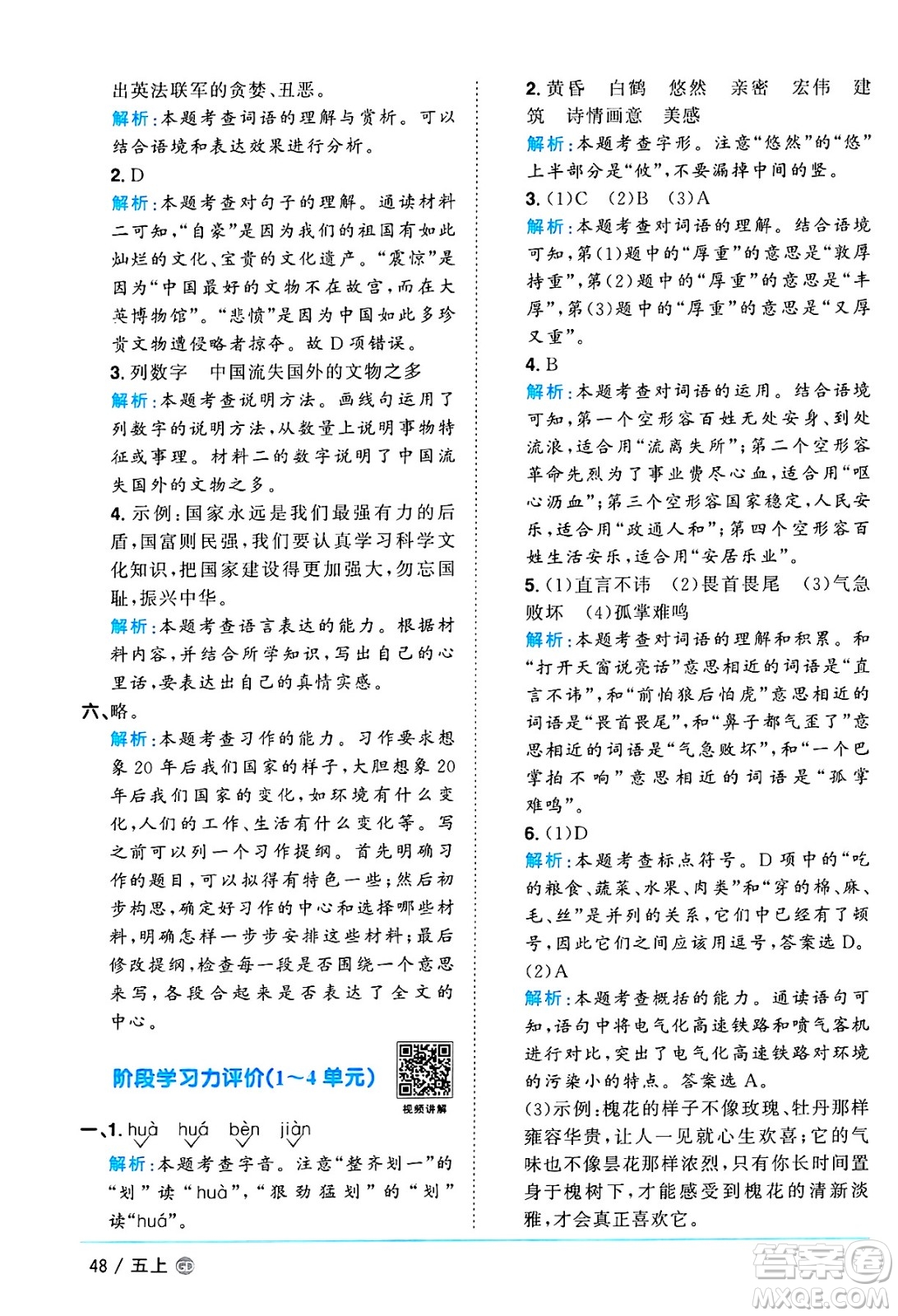 出英法联军的贪婪、丑恶。

解析：本题考查词语的理解与赏析。可以结合语境和表达效果进行分析。

2. D

解析：本题考查对句子的理解。通读材料二可知，“自豪”是因为我们的祖国有如此灿烂的文化、宝贵的文化遗产。“震惊”是因为“中国最好的文物不在故宫，而在大英博物馆”。“悲愤”是因为中国如此多珍贵文物遭侵略者掠夺。故 D 项错误。

3. 列数字　中国流失国外的文物之多

解析：本题考查说明方法。画线句运用了列数字的说明方法，从数量上说明事物特征或事理。材料二的数字说明了中国流失国外的文物之多。

4. 示例：国家永远是我们最强有力的后盾，国富则民强，我们要认真学习科学文化知识，把国家建设得更加强大，勿忘国耻，振兴中华。

解析：本题考查语言表达的能力。根据材料内容，并结合所学知识，写出自己的心里话，要表达出自己的真情实感。

六、略。

解析：本题考查习作的能力。习作要求想象 20 年后我们国家的样子，大胆想象 20 年后我们国家的变化，如环境有什么变化，人们的工作、生活有什么变化等。写之前可以列一个习作提纲。首先明确习作的题目，可以拟得有特色一些；然后初步构思，确定好习作的中心和选择哪些材料，明确怎样一步步安排这些材料；最后修改提纲，检查每一段是否围绕一个意思来写，各段合起来是否表达了全文的中心。

阶段学习力评价(1～4 单元)

视频讲解

一、1. huà　huá　bèn　jiàn

解析：本题考查字音。注意“整齐划一”的“划”读“huà”，“狠劲猛划”的“划”读“huá”。

2. 黄昏　白鹤　悠然　亲密　宏伟　建筑　诗情画意　美感

解析：本题考查字形。注意“悠然”的“悠”上半部分是“攸”，不要漏掉中间的竖。

3. (1)C　(2)B　(3)A

解析：本题考查对词语的理解。结合语境可知，第(1)题中的“厚重”的意思是“敦厚持重”，第(2)题中的“厚重”的意思是“丰厚”，第(3)题中的“厚重”的意思是“又厚又重”。

4. B

解析：本题考查对词语的运用。结合语境可知，第一个空形容百姓无处安身、到处流浪，适合用“流离失所”；第二个空形容革命先烈为了事业费尽心血，适合用“呕心沥血”；第三个空形容国家稳定，人民安乐，适合用“政通人和”；第四个空形容百姓生活安乐，适合用“安居乐业”。

5. (1)直言不讳　(2)畏首畏尾　(3)气急败坏　(4)孤掌难鸣

解析：本题考查对词语的理解和积累。和“打开天窗说亮话”意思相近的词语是“直言不讳”，和“前怕狼后怕虎”意思相近的词语是“畏首畏尾”，和“鼻子都气歪了”意思相近的词语是“气急败坏”，和“一个巴掌拍不响”意思相近的词语是“孤掌难鸣”。

6. (1)D

解析：本题考查标点符号。D 项中的“吃的粮食、蔬菜、水果、肉类”和“穿的棉、麻、毛、丝”是并列的关系，它们中已经有了顿号，因此它们之间应该用逗号，答案选 D。

(2)A

解析：本题考查概括的能力。通读语句可知，语句中将电气化高速铁路和喷气客机进行对比，突出了电气化高速铁路对环境的污染小的特点。答案选 A。

(3)示例：槐花的样子不像玫瑰、牡丹那样雍容华贵，让人一见就心生欢喜；它的气味也不像昙花那样浓烈，只有你长时间置身于槐树下，才能感受到槐花的清新淡雅，才会真正喜欢它。

48 / 五上

答案圈
MXQE.COM